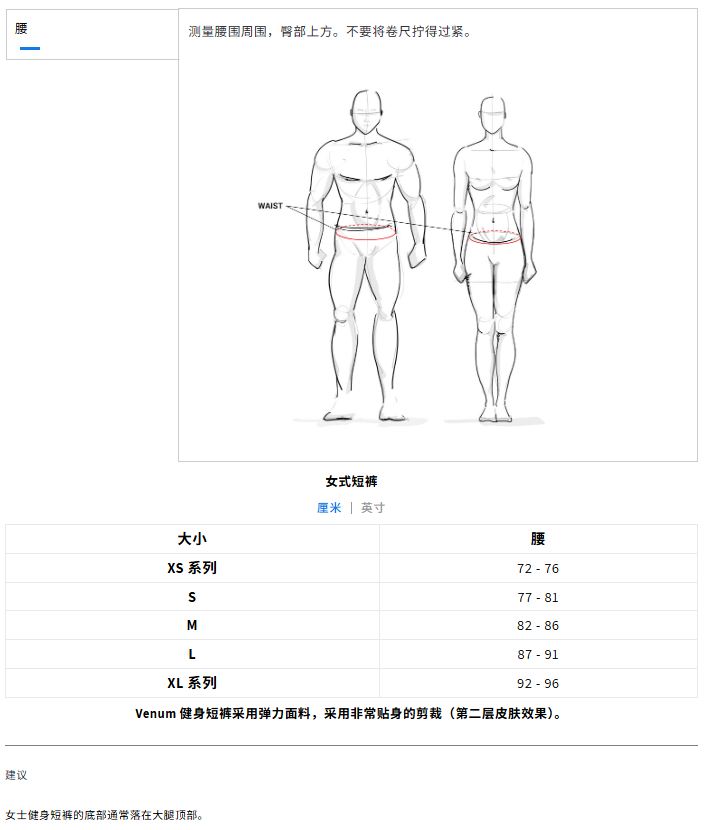 腰

测量腰围周围，臀部上方。不要将卷尺拧得过紧。

WAIST

女式短裤

厘米 | 英寸

| 大小 | 腰 |
|---|---|
| XS 系列 | 72 - 76 |
| S | 77 - 81 |
| M | 82 - 86 |
| L | 87 - 91 |
| XL 系列 | 92 - 96 |

Venum 健身短裤采用弹力面料，采用非常贴身的剪裁（第二层皮肤效果）。

建议

女士健身短裤的底部通常落在大腿顶部。